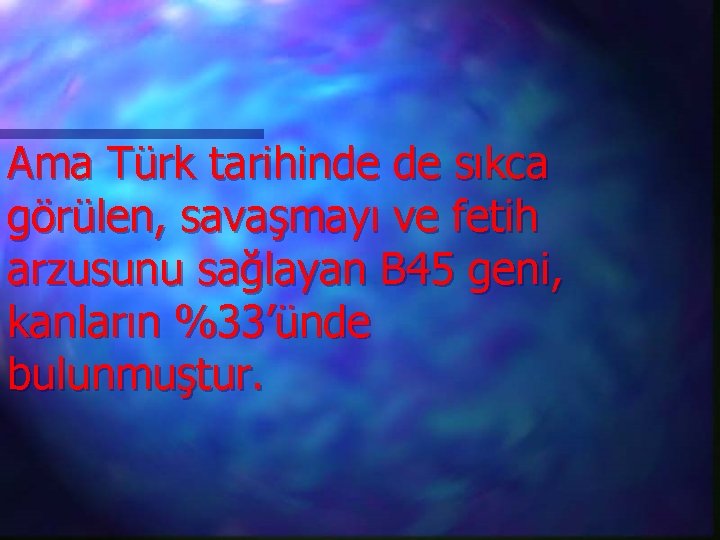 Ama Türk tarihinde de sıkca görülen, savaşmayı ve fetih arzusunu sağlayan B45 geni, kanların %33’ünde bulunmuştur.